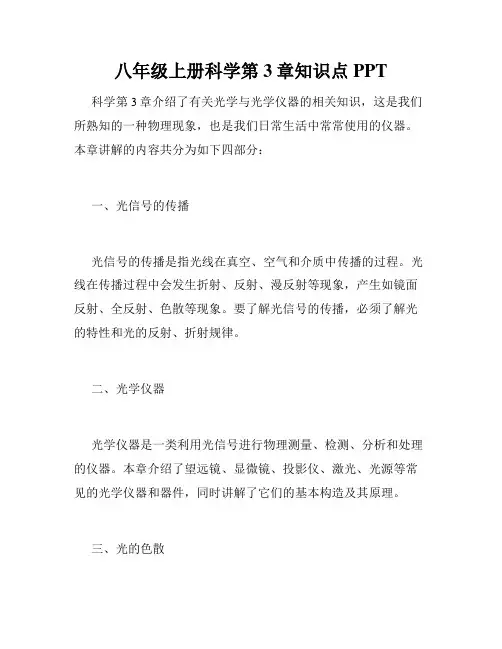 八年级上册科学第 3 章知识点 PPT

科学第 3 章介绍了有关光学与光学仪器的相关知识，这是我们所熟知的一种物理现象，也是我们日常生活中常常使用的仪器。本章讲解的内容共分为如下四部分：

一、光信号的传播

光信号的传播是指光线在真空、空气和介质中传播的过程。光线在传播过程中会发生折射、反射、漫反射等现象，产生如镜面反射、全反射、色散等现象。要了解光信号的传播，必须了解光的特性和光的反射、折射规律。

二、光学仪器

光学仪器是一类利用光信号进行物理测量、检测、分析和处理的仪器。本章介绍了望远镜、显微镜、投影仪、激光、光源等常见的光学仪器和器件，同时讲解了它们的基本构造及其原理。

三、光的色散